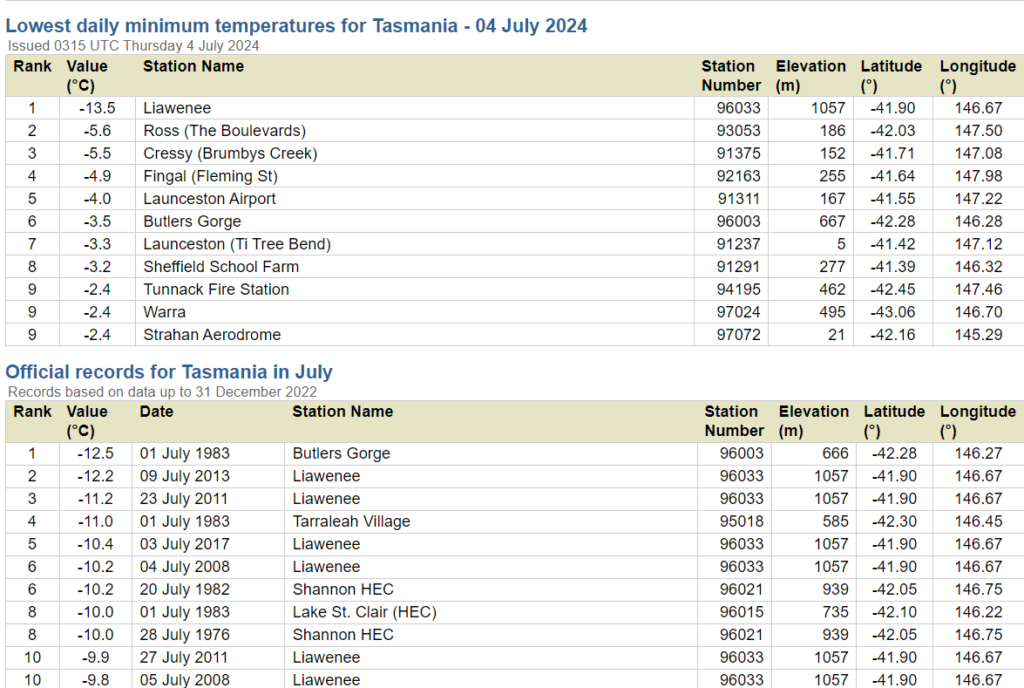 Lowest daily minimum temperatures for Tasmania - 04 July 2024

Issued 0315 UTC Thursday 4 July 2024

| Rank | Value (°C) | Station Name | Station Number | Elevation (m) | Latitude (°) | Longitude (°) |
|---|---|---|---|---|---|---|
| 1 | -13.5 | Liawenee | 96033 | 1057 | -41.90 | 146.67 |
| 2 | -5.6 | Ross (The Boulevards) | 93053 | 186 | -42.03 | 147.50 |
| 3 | -5.5 | Cressy (Brumbys Creek) | 91375 | 152 | -41.71 | 147.08 |
| 4 | -4.9 | Fingal (Fleming St) | 92163 | 255 | -41.64 | 147.98 |
| 5 | -4.0 | Launceston Airport | 91311 | 167 | -41.55 | 147.22 |
| 6 | -3.5 | Butlers Gorge | 96003 | 667 | -42.28 | 146.28 |
| 7 | -3.3 | Launceston (Ti Tree Bend) | 91237 | 5 | -41.42 | 147.12 |
| 8 | -3.2 | Sheffield School Farm | 91291 | 277 | -41.39 | 146.32 |
| 9 | -2.4 | Tunnack Fire Station | 94195 | 462 | -42.45 | 147.46 |
| 9 | -2.4 | Warra | 97024 | 495 | -43.06 | 146.70 |
| 9 | -2.4 | Strahan Aerodrome | 97072 | 21 | -42.16 | 145.29 |

Official records for Tasmania in July

Records based on data up to 31 December 2022

| Rank | Value (°C) | Date | Station Name | Station Number | Elevation (m) | Latitude (°) | Longitude (°) |
|---|---|---|---|---|---|---|---|
| 1 | -12.5 | 01 July 1983 | Butlers Gorge | 96003 | 666 | -42.28 | 146.27 |
| 2 | -12.2 | 09 July 2013 | Liawenee | 96033 | 1057 | -41.90 | 146.67 |
| 3 | -11.2 | 23 July 2011 | Liawenee | 96033 | 1057 | -41.90 | 146.67 |
| 4 | -11.0 | 01 July 1983 | Tarraleah Village | 95018 | 585 | -42.30 | 146.45 |
| 5 | -10.4 | 03 July 2017 | Liawenee | 96033 | 1057 | -41.90 | 146.67 |
| 6 | -10.2 | 04 July 2008 | Liawenee | 96033 | 1057 | -41.90 | 146.67 |
| 6 | -10.2 | 20 July 1982 | Shannon HEC | 96021 | 939 | -42.05 | 146.75 |
| 8 | -10.0 | 01 July 1983 | Lake St. Clair (HEC) | 96015 | 735 | -42.10 | 146.22 |
| 8 | -10.0 | 28 July 1976 | Shannon HEC | 96021 | 939 | -42.05 | 146.75 |
| 10 | -9.9 | 27 July 2011 | Liawenee | 96033 | 1057 | -41.90 | 146.67 |
| 10 | -9.8 | 05 July 2008 | Liawenee | 96033 | 1057 | -41.90 | 146.67 |